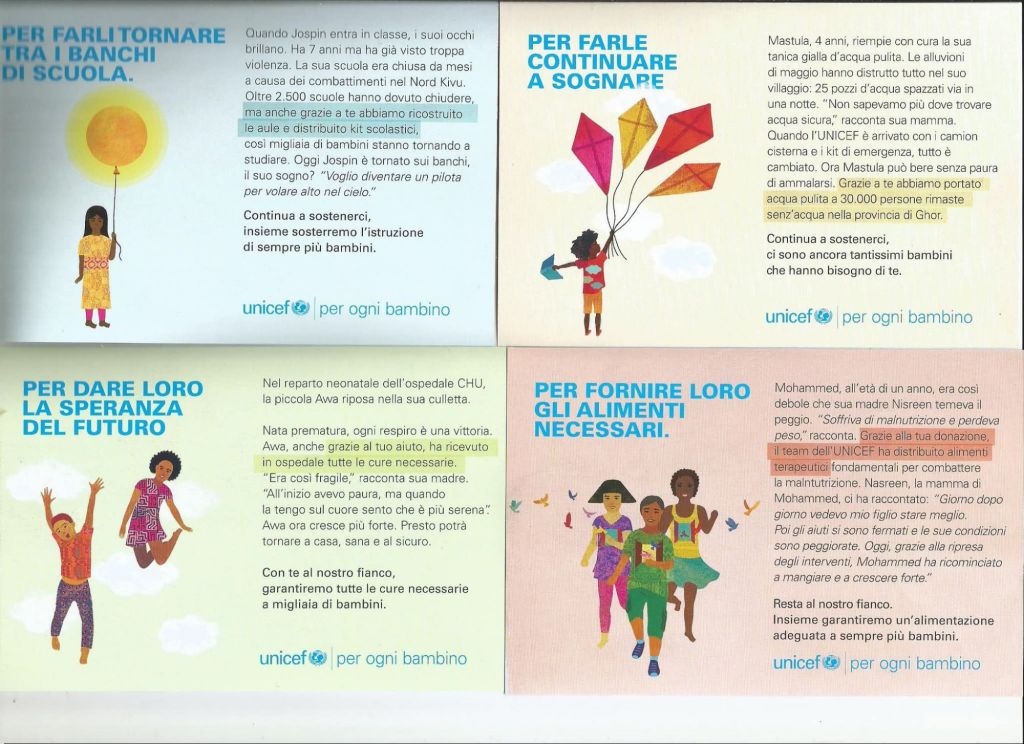 PER FARLI TORNARE TRA I BANCHI DI SCUOLA.

Quando Jospin entra in classe, i suoi occhi brillano. Ha 7 anni ma ha già visto troppa violenza. La sua scuola era chiusa da mesi a causa dei combattimenti nel Nord Kivu. Oltre 2.500 scuole hanno dovuto chiudere, ma anche grazie a te abbiamo ricostruito le aule e distribuito kit scolastici, così migliaia di bambini stanno tornando a studiare. Oggi Jospin è tornato sui banchi, il suo sogno? "Voglio diventare un pilota per volare alto nel cielo."

Continua a sostenerci, insieme sosterremo l'istruzione di sempre più bambini.

unicef | per ogni bambino

PER FARLE CONTINUARE A SOGNARE

Mastula, 4 anni, riempie con cura la sua tanica gialla d'acqua pulita. Le alluvioni di maggio hanno distrutto tutto nel suo villaggio: 25 pozzi d'acqua spazzati via in una notte. "Non sapevamo più dove trovare acqua sicura," racconta sua mamma. Quando l'UNICEF è arrivato con i camion cisterna e i kit di emergenza, tutto è cambiato. Ora Mastula può bere senza paura di ammalarsi. Grazie a te abbiamo portato acqua pulita a 30.000 persone rimaste senz'acqua nella provincia di Ghor.

Continua a sostenerci, ci sono ancora tantissimi bambini che hanno bisogno di te.

unicef | per ogni bambino

PER DARE LORO LA SPERANZA DEL FUTURO

Nel reparto neonatale dell'ospedale CHU, la piccola Awa riposa nella sua culletta.

Nata prematura, ogni respiro è una vittoria. Awa, anche grazie al tuo aiuto, ha ricevuto in ospedale tutte le cure necessarie. "Era così fragile," racconta sua madre. "All'inizio avevo paura, ma quando la tengo sul cuore sento che è più serena". Awa ora cresce più forte. Presto potrà tornare a casa, sana e al sicuro.

Con te al nostro fianco, garantiremo tutte le cure necessarie a migliaia di bambini.

unicef | per ogni bambino

PER FORNIRE LORO GLI ALIMENTI NECESSARI.

Mohammed, all'età di un anno, era così debole che sua madre Nisreen temeva il peggio. "Soffriva di malnutrizione e perdeva peso," racconta. Grazie alla tua donazione, il team dell'UNICEF ha distribuito alimenti terapeutici fondamentali per combattere la malnutrizione. Nasreen, la mamma di Mohammed, ci ha raccontato: "Giorno dopo giorno vedevo mio figlio stare meglio. Poi gli aiuti si sono fermati e le sue condizioni sono peggiorate. Oggi, grazie alla ripresa degli interventi, Mohammed ha ricominciato a mangiare e a crescere forte."

Resta al nostro fianco. Insieme garantiremo un'alimentazione adeguata a sempre più bambini.

unicef | per ogni bambino